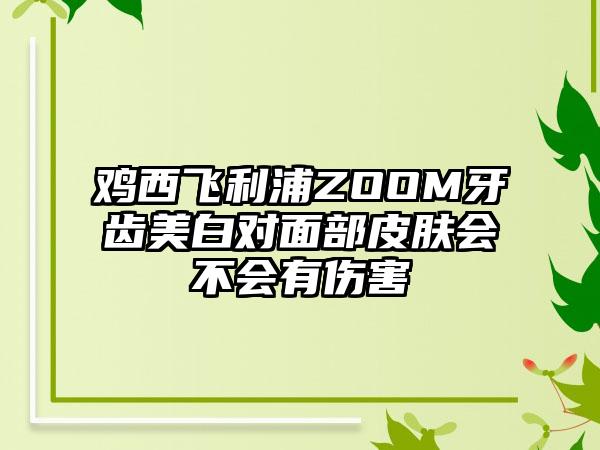 鸡西飞利浦ZOOM牙齿美白对面部皮肤会不会有伤害